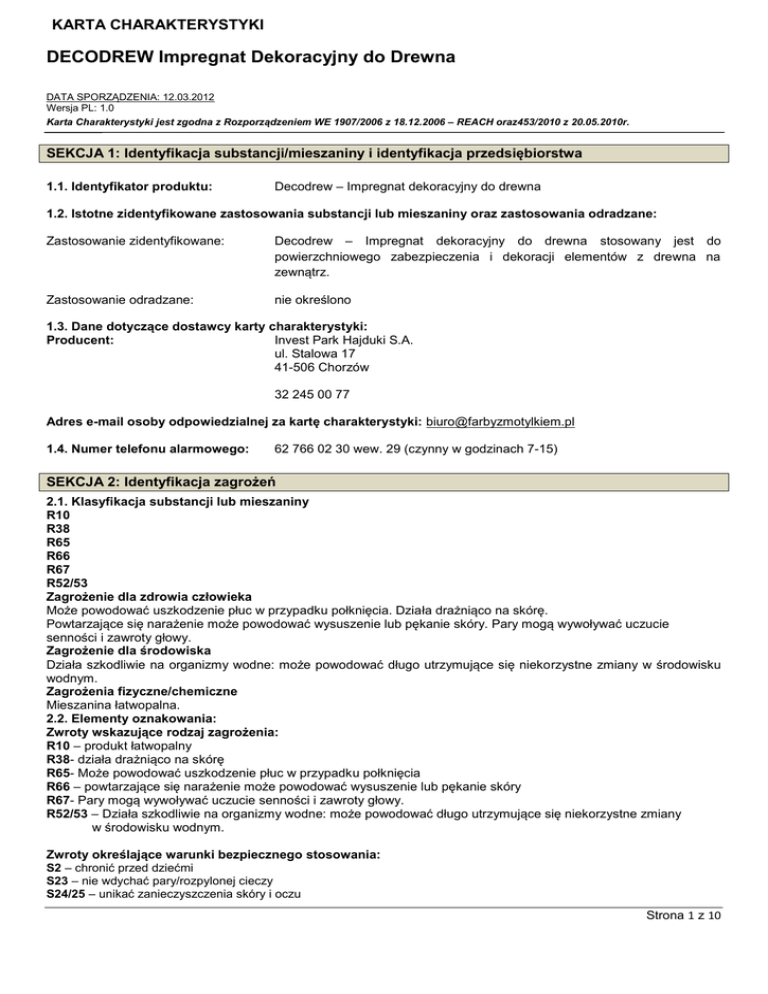 KARTA CHARAKTERYSTYKI

DECODREW Impregnat Dekoracyjny do Drewna

DATA SPORZĄDZENIA: 12.03.2012
Wersja PL: 1.0
Karta Charakterystyki jest zgodna z Rozporządzeniem WE 1907/2006 z 18.12.2006 – REACH oraz453/2010 z 20.05.2010r.

SEKCJA 1: Identyfikacja substancji/mieszaniny i identyfikacja przedsiębiorstwa

1.1. Identyfikator produktu: Decodrew – Impregnat dekoracyjny do drewna

1.2. Istotne zidentyfikowane zastosowania substancji lub mieszaniny oraz zastosowania odradzane:

Zastosowanie zidentyfikowane: Decodrew – Impregnat dekoracyjny do drewna stosowany jest do powierzchniowego zabezpieczenia i dekoracji elementów z drewna na zewnątrz.

Zastosowanie odradzane: nie określono

1.3. Dane dotyczące dostawcy karty charakterystyki:
Producent: Invest Park Hajduki S.A.
ul. Stalowa 17
41-506 Chorzów

32 245 00 77

Adres e-mail osoby odpowiedzialnej za kartę charakterystyki: biuro@farbyzmotylkiem.pl

1.4. Numer telefonu alarmowego: 62 766 02 30 wew. 29 (czynny w godzinach 7-15)

SEKCJA 2: Identyfikacja zagrożeń

2.1. Klasyfikacja substancji lub mieszaniny
R10
R38
R65
R66
R67
R52/53
Zagrożenie dla zdrowia człowieka
Może powodować uszkodzenie płuc w przypadku połknięcia. Działa drażniąco na skórę.
Powtarzające się narażenie może powodować wysuszenie lub pękanie skóry. Pary mogą wywoływać uczucie senności i zawroty głowy.
Zagrożenie dla środowiska
Działa szkodliwie na organizmy wodne: może powodować długo utrzymujące się niekorzystne zmiany w środowisku wodnym.
Zagrożenia fizyczne/chemiczne
Mieszanina łatwopalna.
2.2. Elementy oznakowania:
Zwroty wskazujące rodzaj zagrożenia:
R10 – produkt łatwopalny
R38- działa drażniąco na skórę
R65- Może powodować uszkodzenie płuc w przypadku połknięcia
R66 – powtarzające się narażenie może powodować wysuszenie lub pękanie skóry
R67- Pary mogą wywoływać uczucie senności i zawroty głowy.
R52/53 – Działa szkodliwie na organizmy wodne: może powodować długo utrzymujące się niekorzystne zmiany w środowisku wodnym.

Zwroty określające warunki bezpiecznego stosowania:
S2 – chronić przed dziećmi
S23 – nie wdychać pary/rozpylonej cieczy
S24/25 – unikać zanieczyszczenia skóry i oczu

Strona 1 z 10